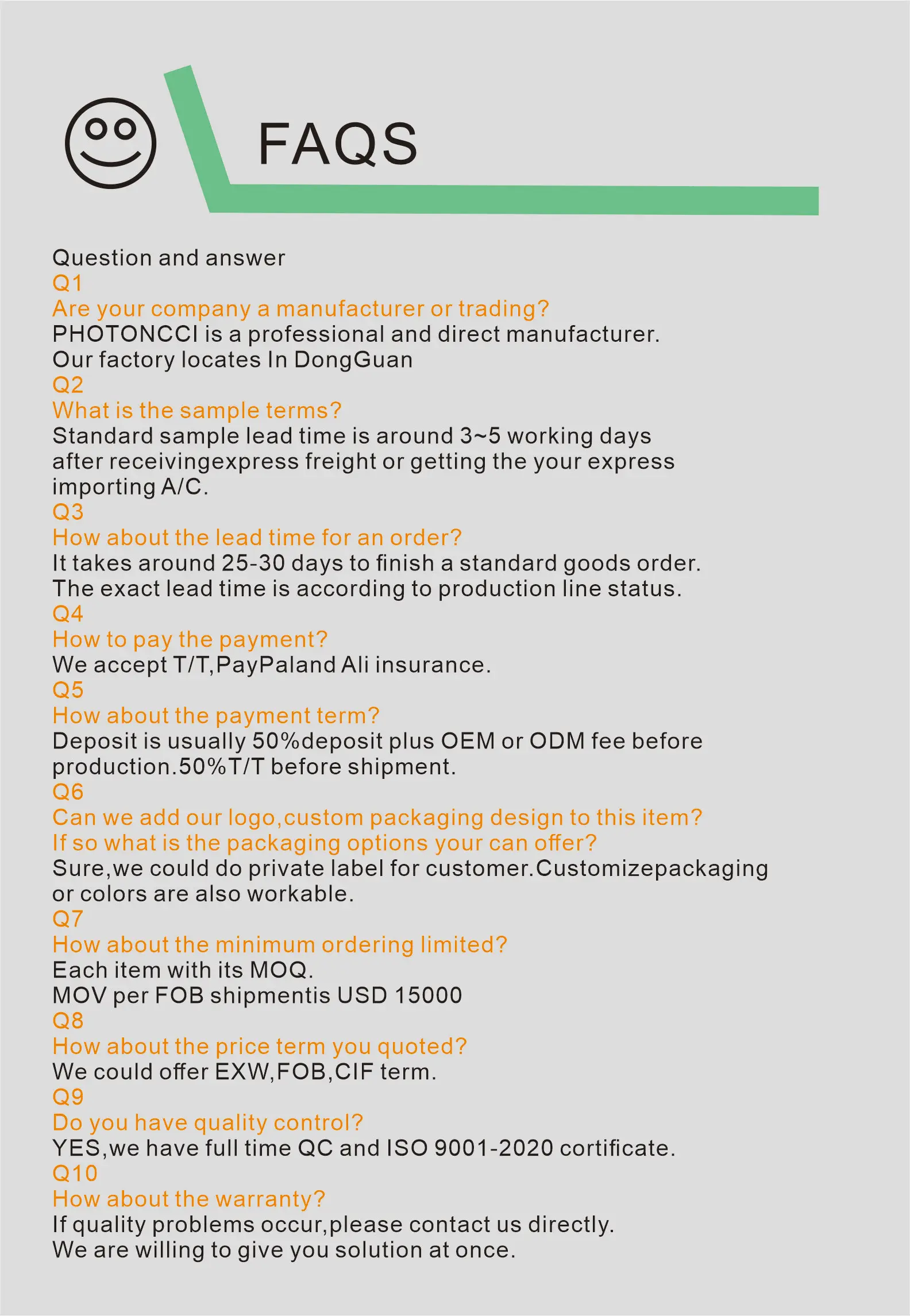 FAQS

Question and answer
Q1
Are your company a manufacturer or trading?
PHOTONCCI is a professional and direct manufacturer.
Our factory locates In DongGuan
Q2
What is the sample terms?
Standard sample lead time is around 3~5 working days after receivingexpress freight or getting the your express importing A/C.
Q3
How about the lead time for an order?
It takes around 25-30 days to finish a standard goods order.
The exact lead time is according to production line status.
Q4
How to pay the payment?
We accept T/T,PayPaland Ali insurance.
Q5
How about the payment term?
Deposit is usually 50%deposit plus OEM or ODM fee before production.50%T/T before shipment.
Q6
Can we add our logo,custom packaging design to this item?
If so what is the packaging options your can offer?
Sure,we could do private label for customer.Customizepackaging or colors are also workable.
Q7
How about the minimum ordering limited?
Each item with its MOQ.
MOV per FOB shipmentis USD 15000
Q8
How about the price term you quoted?
We could offer EXW,FOB,CIF term.
Q9
Do you have quality control?
YES,we have full time QC and ISO 9001-2020 certificate.
Q10
How about the warranty?
If quality problems occur,please contact us directly.
We are willing to give you solution at once.